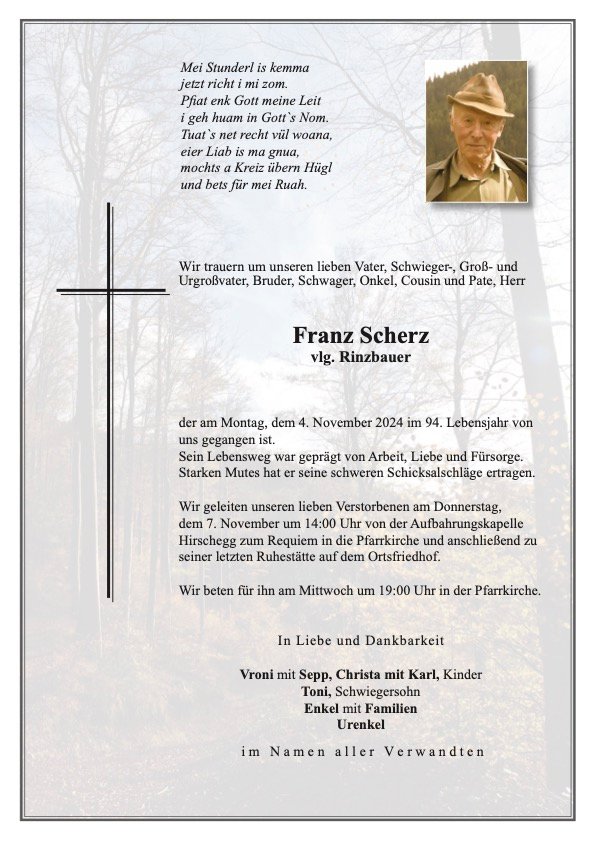 Mei Stunderl is kemma
jetzt richt i mi zom.
Pfiat enk Gott meine Leit
i geh huam in Gott`s Nom.
Tuat`s net recht vül woana,
eier Liab is ma gnua,
mochts a Kreiz übern Hügl
und bets für mei Ruah.

Wir trauern um unseren lieben Vater, Schwieger-, Groß- und Urgroßvater, Bruder, Schwager, Onkel, Cousin und Pate, Herr

Franz Scherz
vlg. Rinzbauer

der am Montag, dem 4. November 2024 im 94. Lebensjahr von uns gegangen ist.
Sein Lebensweg war geprägt von Arbeit, Liebe und Fürsorge.
Starken Mutes hat er seine schweren Schicksalschläge ertragen.

Wir geleiten unseren lieben Verstorbenen am Donnerstag, dem 7. November um 14:00 Uhr von der Aufbahrungskapelle Hirschegg zum Requiem in die Pfarrkirche und anschließend zu seiner letzten Ruhestätte auf dem Ortsfriedhof.

Wir beten für ihn am Mittwoch um 19:00 Uhr in der Pfarrkirche.

In Liebe und Dankbarkeit

Vroni mit Sepp, Christa mit Karl, Kinder
Toni, Schwiegersohn
Enkel mit Familien
Urenkel

im Namen aller Verwandten